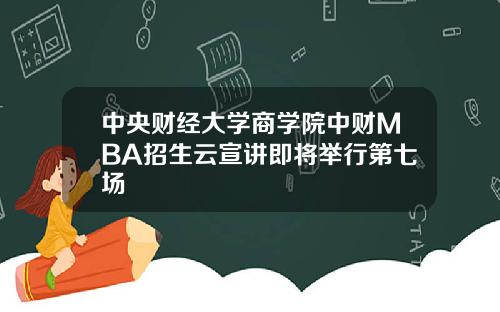 中央财经大学商学院中财MBA招生云宣讲即将举行第七场

STAT